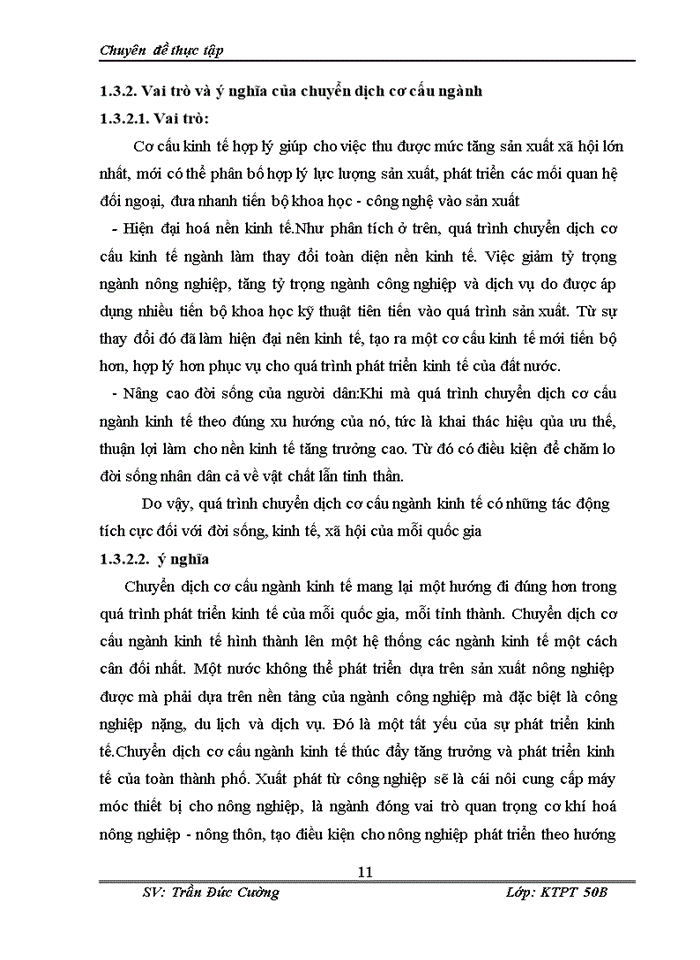 Chuyên đề thực tập

1.3.2. Vai trò và ý nghĩa của chuyển dịch cơ cấu ngành

1.3.2.1. Vai trò:

Cơ cấu kinh tế hợp lý giúp cho việc thu được mức tăng sản xuất xã hội lớn nhất, mới có thể phân bố hợp lý lực lượng sản xuất, phát triển các mối quan hệ đối ngoại, đưa nhanh tiến bộ khoa học - công nghệ vào sản xuất

- Hiện đại hoá nền kinh tế.Như phân tích ở trên, quá trình chuyển dịch cơ cấu kinh tế ngành làm thay đổi toàn diện nền kinh tế. Việc giảm tỷ trọng ngành nông nghiệp, tăng tỷ trọng ngành công nghiệp và dịch vụ do được áp dụng nhiều tiến bộ khoa học kỹ thuật tiên tiến vào quá trình sản xuất. Từ sự thay đổi đó đã làm hiện đại nên kinh tế, tạo ra một cơ cấu kinh tế mới tiến bộ hơn, hợp lý hơn phục vụ cho quá trình phát triển kinh tế của đất nước.

- Nâng cao đời sống của người dân:Khi mà quá trình chuyển dịch cơ cấu ngành kinh tế theo đúng xu hướng của nó, tức là khai thác hiệu qủa ưu thế, thuận lợi làm cho nền kinh tế tăng trưởng cao. Từ đó có điều kiện để chăm lo đời sống nhân dân cả về vật chất lẫn tinh thần.

Do vậy, quá trình chuyển dịch cơ cấu ngành kinh tế có những tác động tích cực đối với đời sống, kinh tế, xã hội của mỗi quốc gia

1.3.2.2. ý nghĩa

Chuyển dịch cơ cấu ngành kinh tế mang lại một hướng đi đúng hơn trong quá trình phát triển kinh tế của mỗi quốc gia, mỗi tỉnh thành. Chuyển dịch cơ cấu ngành kinh tế hình thành lên một hệ thống các ngành kinh tế một cách cân đối nhất. Một nước không thể phát triển dựa trên sản xuất nông nghiệp được mà phải dựa trên nền tảng của ngành công nghiệp mà đặc biệt là công nghiệp nặng, du lịch và dịch vụ. Đó là một tất yếu của sự phát triển kinh tế.Chuyển dịch cơ cấu ngành kinh tế thúc đẩy tăng trưởng và phát triển kinh tế của toàn thành phố. Xuất phát từ công nghiệp sẽ là cái nôi cung cấp máy móc thiết bị cho nông nghiệp, là ngành đóng vai trò quan trọng cơ khí hoá nông nghiệp - nông thôn, tạo điều kiện cho nông nghiệp phát triển theo hướng

11

SV: Trần Đức Cường Lớp: KTPT 50B